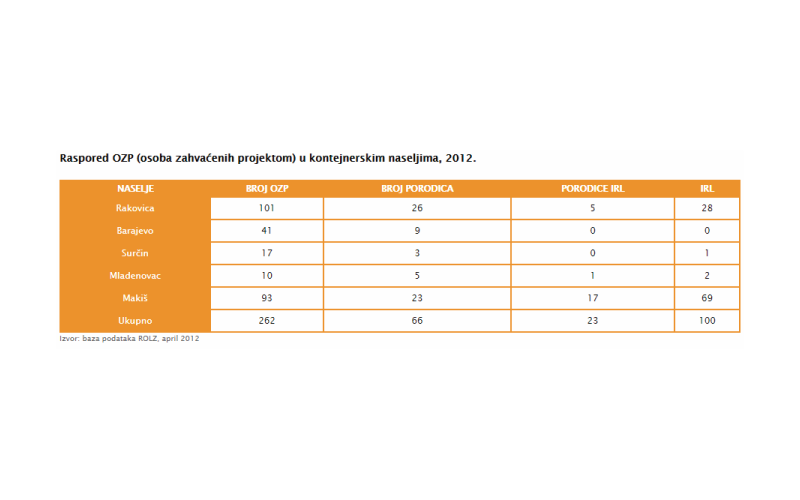 Raspored OZP (osoba zahvaćenih projektom) u kontejnerskim naseljima, 2012.

| NASELJE | BROJ OZP | BROJ PORODICA | PORODICE IRL | IRL |
|---|---|---|---|---|
| Rakovica | 101 | 26 | 5 | 28 |
| Barajevo | 41 | 9 | 0 | 0 |
| Surčin | 17 | 3 | 0 | 1 |
| Mladenovac | 10 | 5 | 1 | 2 |
| Makiš | 93 | 23 | 17 | 69 |
| Ukupno | 262 | 66 | 23 | 100 |

Izvor: baza podataka ROLZ, april 2012